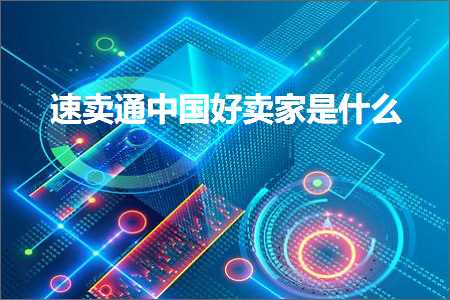 速卖通中国好卖家是什么